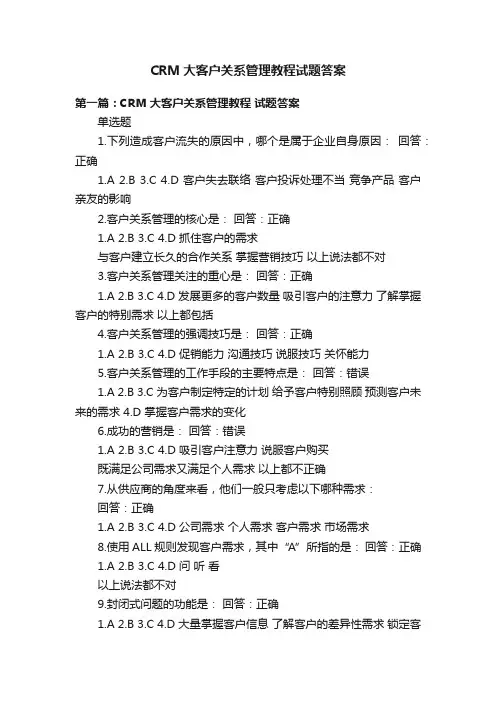 CRM 大客户关系管理教程试题答案

第一篇：CRM 大客户关系管理教程 试题答案

单选题

1.下列造成客户流失的原因中，哪个是属于企业自身原因： 回答：正确

1.A 2.B 3.C 4.D 客户失去联络 客户投诉处理不当 竞争产品 客户亲友的影响

2.客户关系管理的核心是： 回答：正确

1.A 2.B 3.C 4.D 抓住客户的需求

与客户建立长久的合作关系 掌握营销技巧 以上说法都不对

3.客户关系管理关注的重心是： 回答：正确

1.A 2.B 3.C 4.D 发展更多的客户数量 吸引客户的注意力 了解掌握客户的特别需求 以上都包括

4.客户关系管理的强调技巧是： 回答：正确

1.A 2.B 3.C 4.D 促销能力 沟通技巧 说服技巧 关怀能力

5.客户关系管理的工作手段的主要特点是： 回答：错误

1.A 2.B 3.C 为客户制定特定的计划 给予客户特别照顾 预测客户未来的需求 4.D 掌握客户需求的变化

6.成功的营销是： 回答：错误

1.A 2.B 3.C 4.D 吸引客户注意力 说服客户购买

既满足公司需求又满足个人需求 以上都不正确

7.从供应商的角度来看，他们一般只考虑以下哪种需求：

回答：正确

1.A 2.B 3.C 4.D 公司需求 个人需求 客户需求 市场需求

8.使用 ALL 规则发现客户需求，其中“A”所指的是： 回答：正确

1.A 2.B 3.C 4.D 问 听 看

以上说法都不对

9.封闭式问题的功能是： 回答：正确

1.A 2.B 3.C 4.D 大量掌握客户信息 了解客户的差异性需求 锁定客